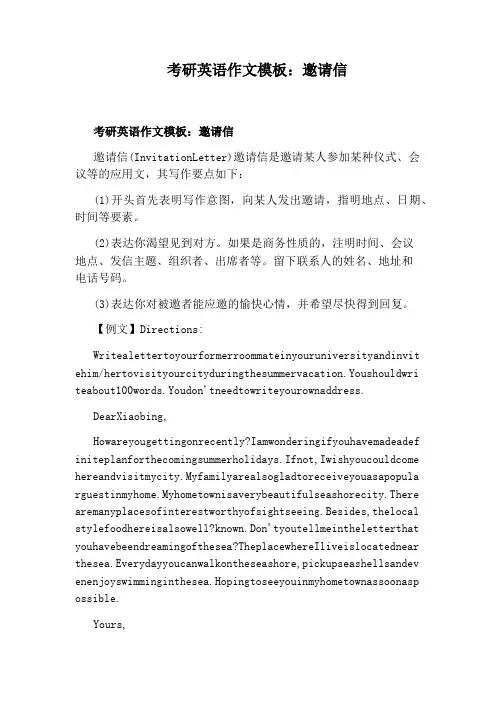 考研英语作文模板：邀请信

考研英语作文模板：邀请信

邀请信(InvitationLetter)邀请信是邀请某人参加某种仪式、会议等的应用文，其写作要点如下：

(1)开头首先表明写作意图，向某人发出邀请，指明地点、日期、时间等要素。

(2)表达你渴望见到对方。如果是商务性质的，注明时间、会议地点、发信主题、组织者、出席者等。留下联系人的姓名、地址和电话号码。

(3)表达你对被邀者能应邀的愉快心情，并希望尽快得到回复。

【例文】Directions:

Writealettertoyourformerroommateinyouruniversityandinvitehim/hertovisityourcityduringthesummervacation.Youshouldwriteabout100words.Youdon'tneedtowriteyourownaddress.

DearXiaobing,

Howareyougettingonrecently?Iamwonderingifyouhavemadeadefiniteplanforthecomingsummerholidays.Ifnot,Iwishyoucouldcomehereandvisitmycity.Myfamilyarealsogladtoreceiveyouasapopularguestinmyhome.Myhometownisaverybeautifulseashorecity.Therearemanyplacesofinterestworthyofsightseeing.Besides,thelocalstylefoodhereisalsowell?known.Don'tyoutellmeintheletterthatyouhavebeendreamingofthesea?TheplacewhereIliveislocatednearthesea.Everydayyoucanwalkontheseashore,pickupseashellsandevenenjoyswimminginthesea.Hopingtoseeyouinmyhometownassoonaspossible.

Yours,